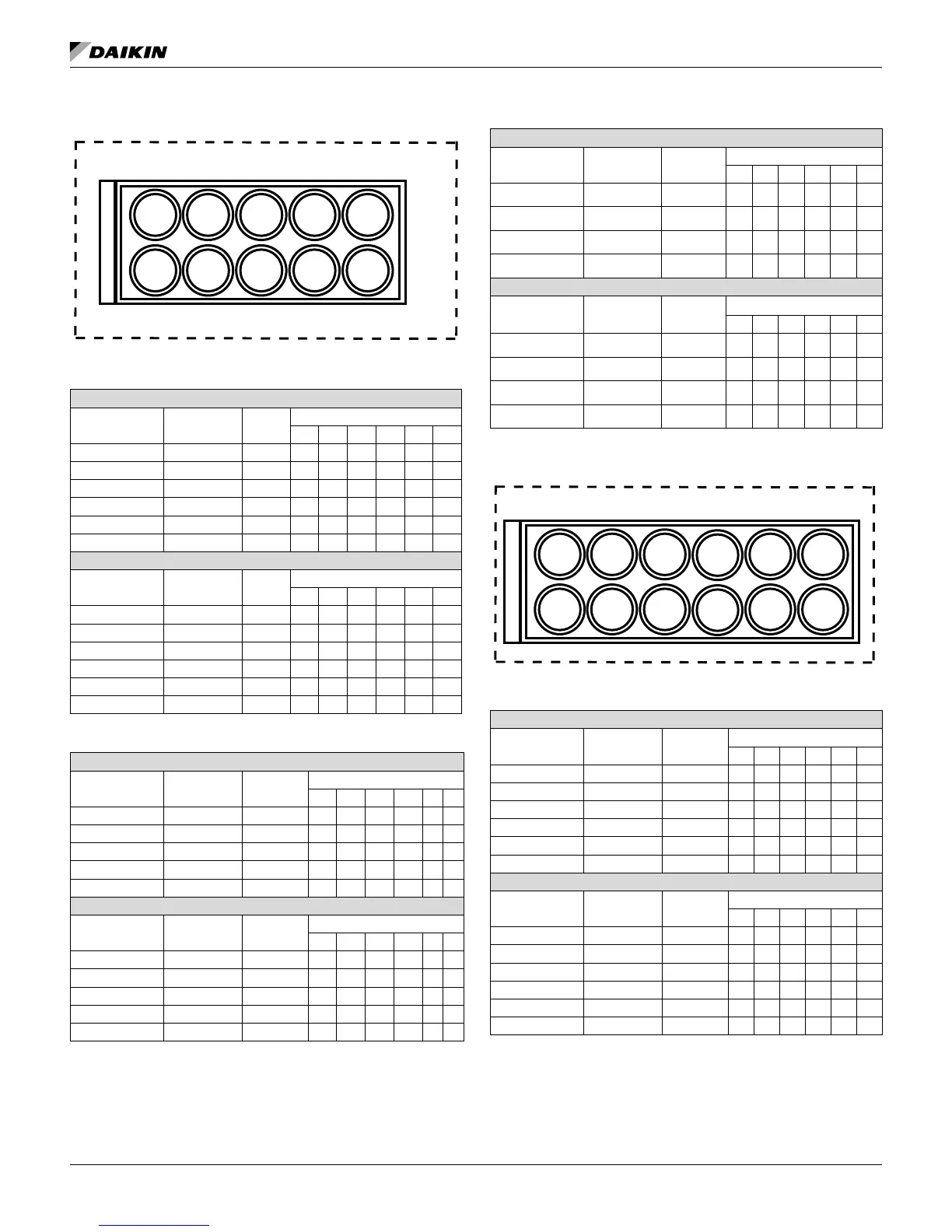 DAIKIN